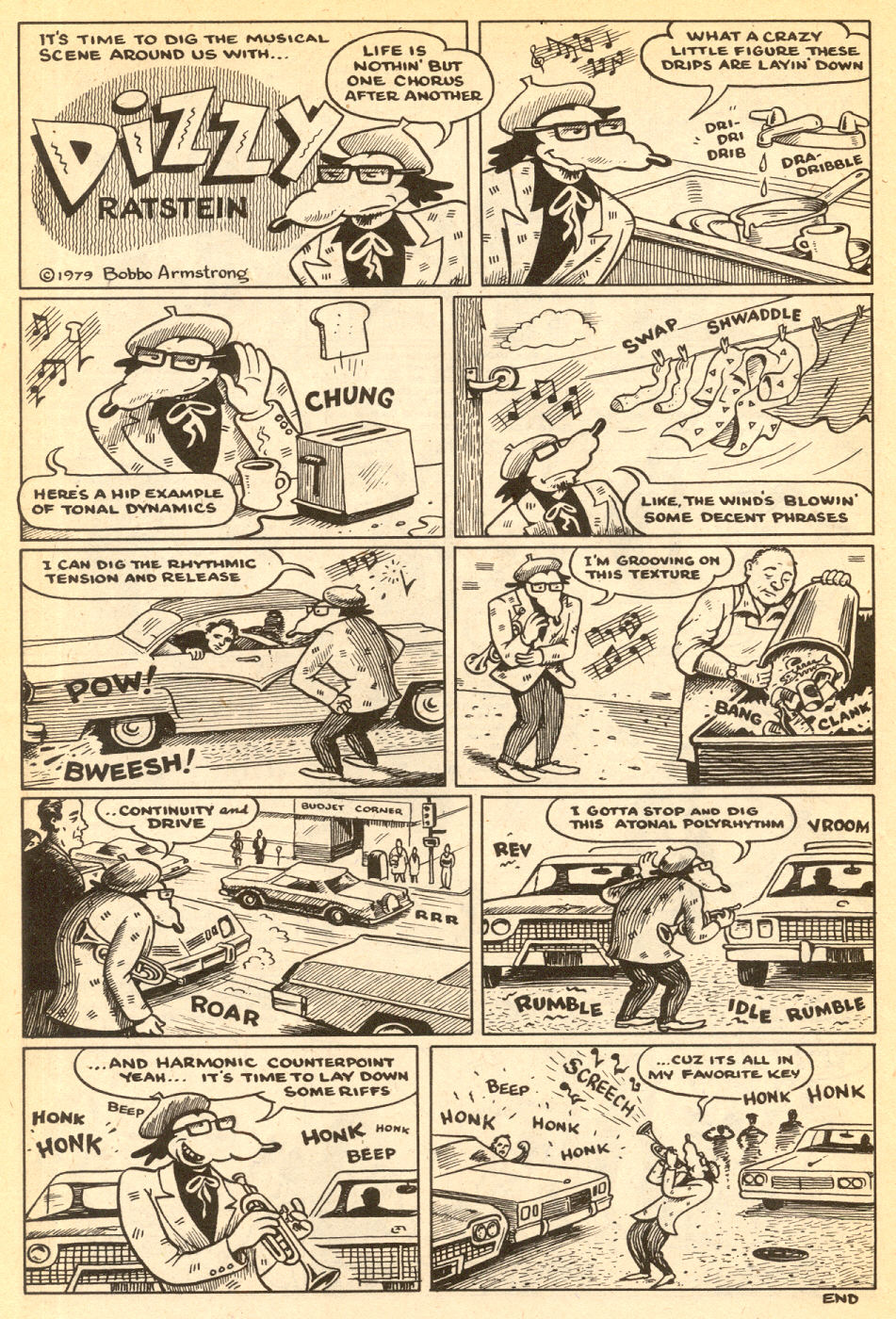 IT'S TIME TO DIG THE MUSICAL SCENE AROUND US WITH...

DIZZY RATSTEIN

LIFE IS NOTHIN' BUT ONE CHORUS AFTER ANOTHER

©1979 Bobbo Armstrong

WHAT A CRAZY LITTLE FIGURE THESE DRIPS ARE LAYIN' DOWN

DRI-DRI DRIB

DRA-DRIBBLE

CHUNG

HERE'S A HIP EXAMPLE OF TONAL DYNAMICS

SWAP

SHWADDLE

LIKE, THE WIND'S BLOWIN' SOME DECENT PHRASES

I CAN DIG THE RHYTHMIC TENSION AND RELEASE

POW!

BWEESH!

I'M GROOVING ON THIS TEXTURE

BANG

CLANK

..CONTINUITY and DRIVE

BUDJET CORNER

RRR

ROAR

I GOTTA STOP AND DIG THIS ATONAL POLYRHYTHM

REV

VROOM

RUMBLE

IDLE RUMBLE

...AND HARMONIC COUNTERPOINT YEAH... IT'S TIME TO LAY DOWN SOME RIFFS

HONK

BEEP

HONK

HONK

HONK

BEEP

...CUZ ITS ALL IN MY FAVORITE KEY

SCREECH

BEEP

HONK

HONK

HONK

HONK

HONK

END